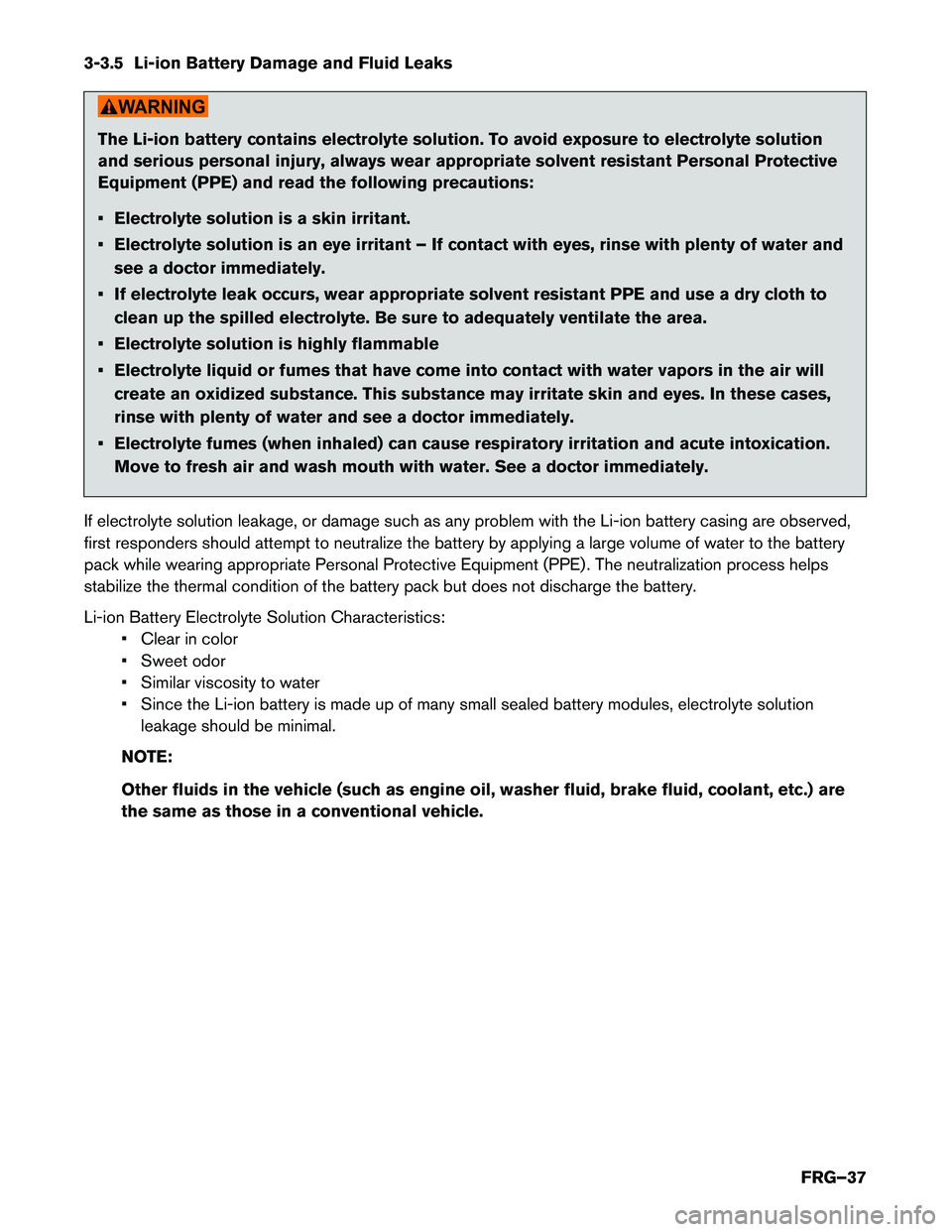 3-3.5 Li-ion Battery Damage and Fluid Leaks

WARNING

The Li-ion battery contains electrolyte solution. To avoid exposure to electrolyte solution and serious personal injury, always wear appropriate solvent resistant Personal Protective Equipment (PPE) and read the following precautions:

• Electrolyte solution is a skin irritant.
• Electrolyte solution is an eye irritant – If contact with eyes, rinse with plenty of water and see a doctor immediately.
• If electrolyte leak occurs, wear appropriate solvent resistant PPE and use a dry cloth to clean up the spilled electrolyte. Be sure to adequately ventilate the area.
• Electrolyte solution is highly flammable
• Electrolyte liquid or fumes that have come into contact with water vapors in the air will create an oxidized substance. This substance may irritate skin and eyes. In these cases, rinse with plenty of water and see a doctor immediately.
• Electrolyte fumes (when inhaled) can cause respiratory irritation and acute intoxication. Move to fresh air and wash mouth with water. See a doctor immediately.

If electrolyte solution leakage, or damage such as any problem with the Li-ion battery casing are observed, first responders should attempt to neutralize the battery by applying a large volume of water to the battery pack while wearing appropriate Personal Protective Equipment (PPE). The neutralization process helps stabilize the thermal condition of the battery pack but does not discharge the battery.

Li-ion Battery Electrolyte Solution Characteristics:
• Clear in color
• Sweet odor
• Similar viscosity to water
• Since the Li-ion battery is made up of many small sealed battery modules, electrolyte solution leakage should be minimal.

NOTE:

Other fluids in the vehicle (such as engine oil, washer fluid, brake fluid, coolant, etc.) are the same as those in a conventional vehicle.

FRG–37

carmanualsonline.info